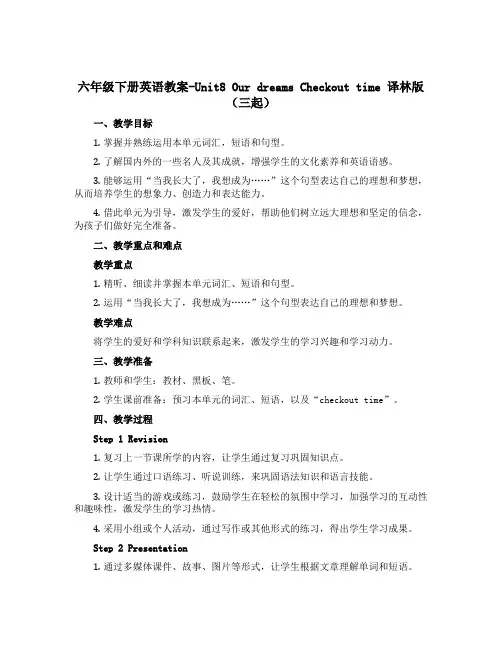 六年级下册英语教案-Unit8 Our dreams Checkout time 译林版（三起）

一、教学目标

1. 掌握并熟练运用本单元词汇，短语和句型。

2. 了解国内外的一些名人及其成就，增强学生的文化素养和英语语感。

3. 能够运用“当我长大了，我想成为……”这个句型表达自己的理想和梦想，从而培养学生的想象力、创造力和表达能力。

4. 借此单元为引导，激发学生的爱好，帮助他们树立远大理想和坚定的信念，为孩子们做好完全准备。

二、教学重点和难点

教学重点

1. 精听、细读并掌握本单元词汇、短语和句型。

2. 运用“当我长大了，我想成为……”这个句型表达自己的理想和梦想。

教学难点

将学生的爱好和学科知识联系起来，激发学生的学习兴趣和学习动力。

三、教学准备

1. 教师和学生：教材、黑板、笔。

2. 学生课前准备：预习本单元的词汇、短语，以及“checkout time”。

四、教学过程

Step 1 Revision

1. 复习上一节课所学的内容，让学生通过复习巩固知识点。

2. 让学生通过口语练习、听说训练，来巩固语法知识和语言技能。

3. 设计适当的游戏或练习，鼓励学生在轻松的氛围中学习，加强学习的互动性和趣味性，激发学生的学习热情。

4. 采用小组或个人活动，通过写作或其他形式的练习，得出学生学习成果。

Step 2 Presentation

1. 通过多媒体课件、故事、图片等形式，让学生根据文章理解单词和短语。